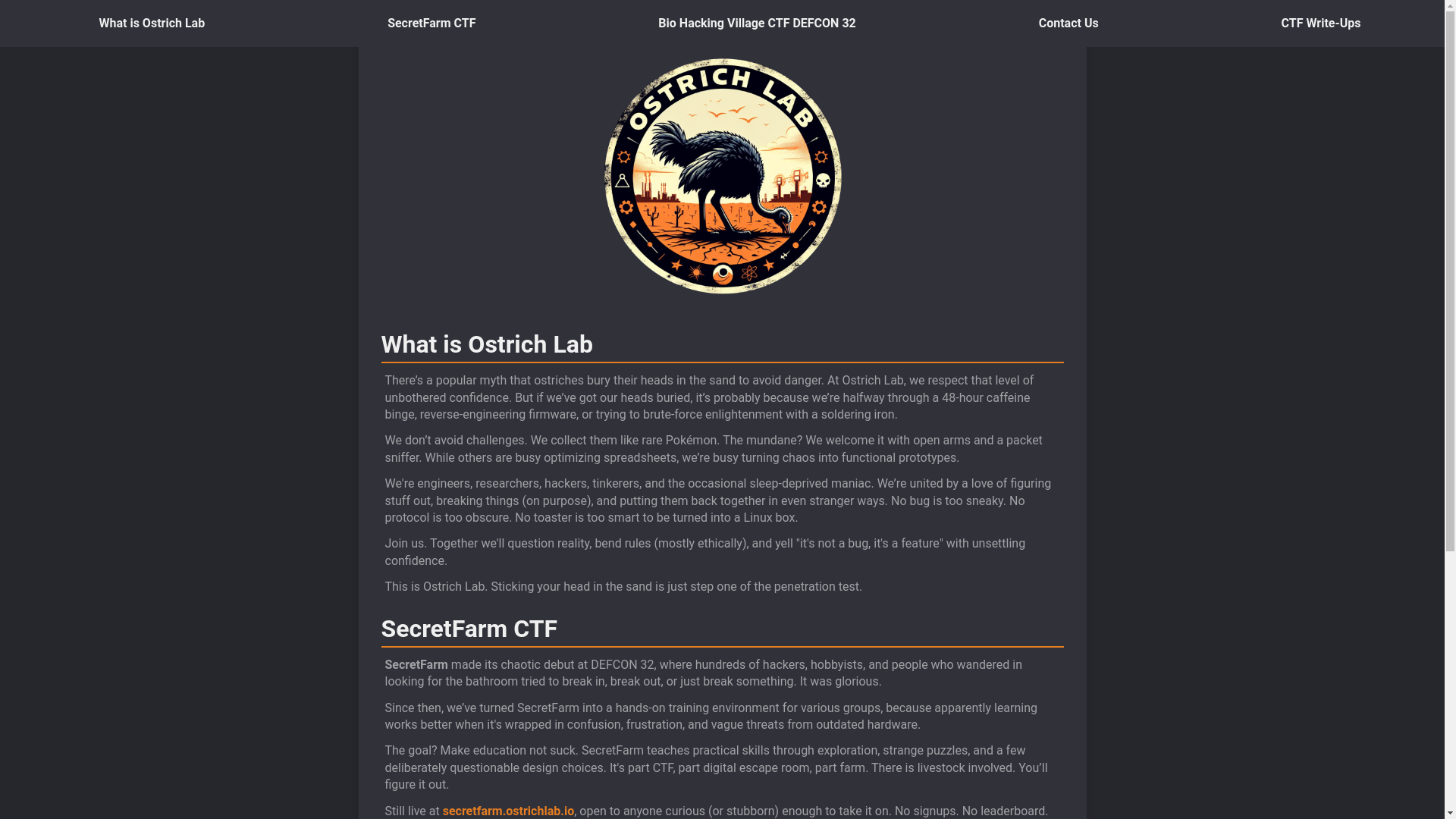 What is Ostrich Lab SecretFarm CTF Bio Hacking Village CTF DEFCON 32 Contact Us CTF Write-Ups

OSTRICH LAB

What is Ostrich Lab

There's a popular myth that ostriches bury their heads in the sand to avoid danger. At Ostrich Lab, we respect that level of unbothered confidence. But if we've got our heads buried, it's probably because we're halfway through a 48-hour caffeine binge, reverse-engineering firmware, or trying to brute-force enlightenment with a soldering iron.

We don't avoid challenges. We collect them like rare Pokémon. The mundane? We welcome it with open arms and a packet sniffer. While others are busy optimizing spreadsheets, we're busy turning chaos into functional prototypes.

We're engineers, researchers, hackers, tinkerers, and the occasional sleep-deprived maniac. We're united by a love of figuring stuff out, breaking things (on purpose), and putting them back together in even stranger ways. No bug is too sneaky. No protocol is too obscure. No toaster is too smart to be turned into a Linux box.

Join us. Together we'll question reality, bend rules (mostly ethically), and yell "it's not a bug, it's a feature" with unsettling confidence.

This is Ostrich Lab. Sticking your head in the sand is just step one of the penetration test.

SecretFarm CTF

SecretFarm made its chaotic debut at DEFCON 32, where hundreds of hackers, hobbyists, and people who wandered in looking for the bathroom tried to break in, break out, or just break something. It was glorious.

Since then, we've turned SecretFarm into a hands-on training environment for various groups, because apparently learning works better when it's wrapped in confusion, frustration, and vague threats from outdated hardware.

The goal? Make education not suck. SecretFarm teaches practical skills through exploration, strange puzzles, and a few deliberately questionable design choices. It's part CTF, part digital escape room, part farm. There is livestock involved. You'll figure it out.

Still live at secretfarm.ostrichlab.io, open to anyone curious (or stubborn) enough to take it on. No signups. No leaderboard.